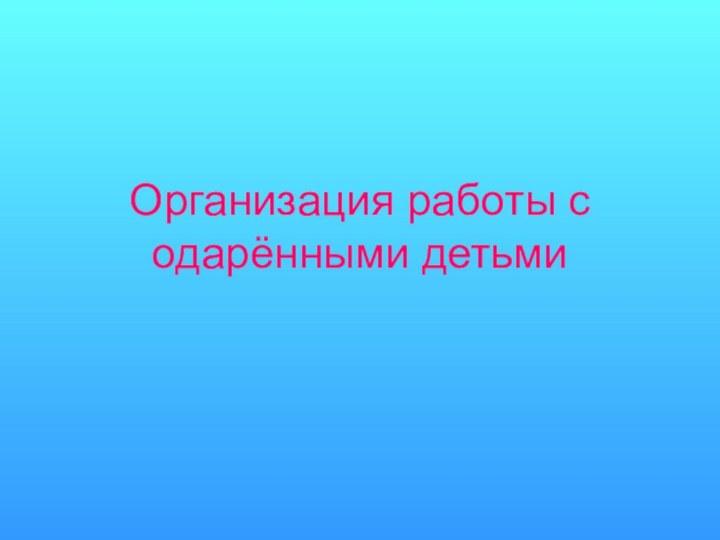 Организация работы с одарёнными детьми